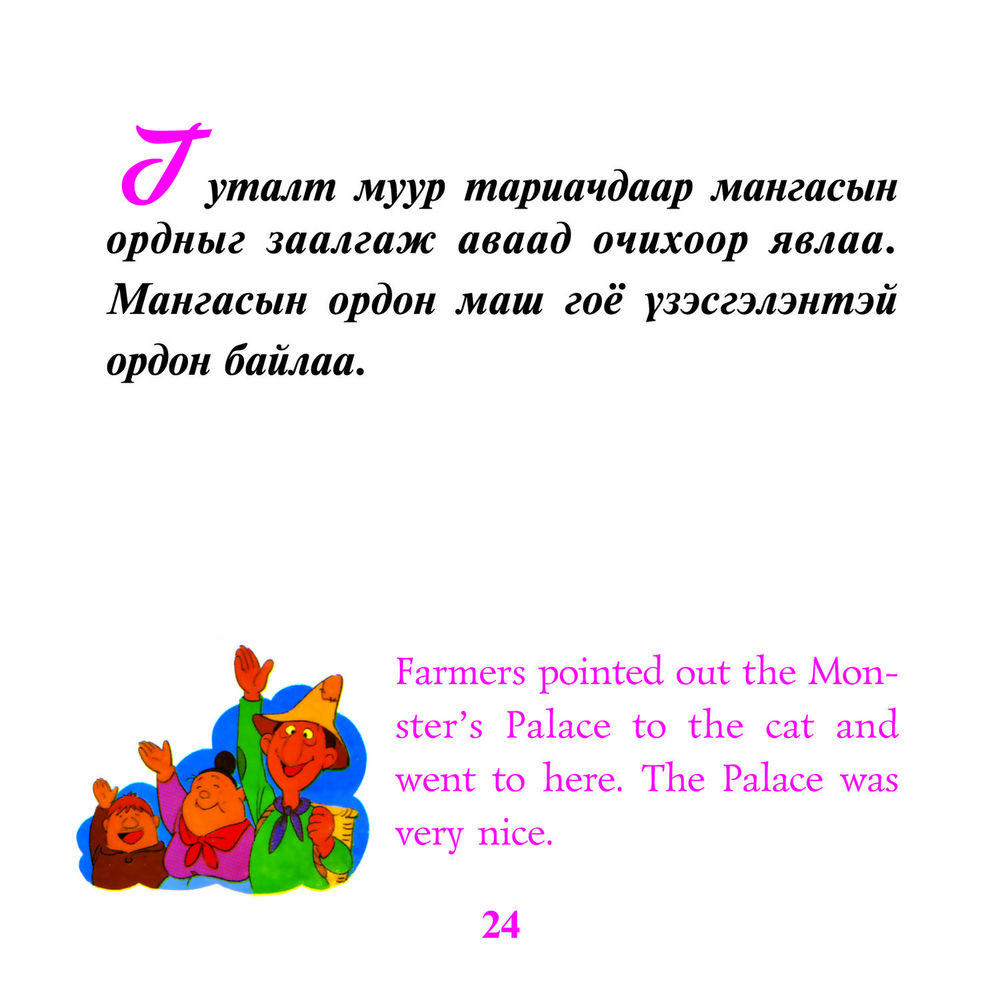 Гуталт муур тариачдаар мангасын ордныг заалгаж аваад очихоор явлаа. Мангасын ордон маш гоё үзэсгэлэнтэй ордон байлаа.

Farmers pointed out the Monster's Palace to the cat and went to here. The Palace was very nice.

24